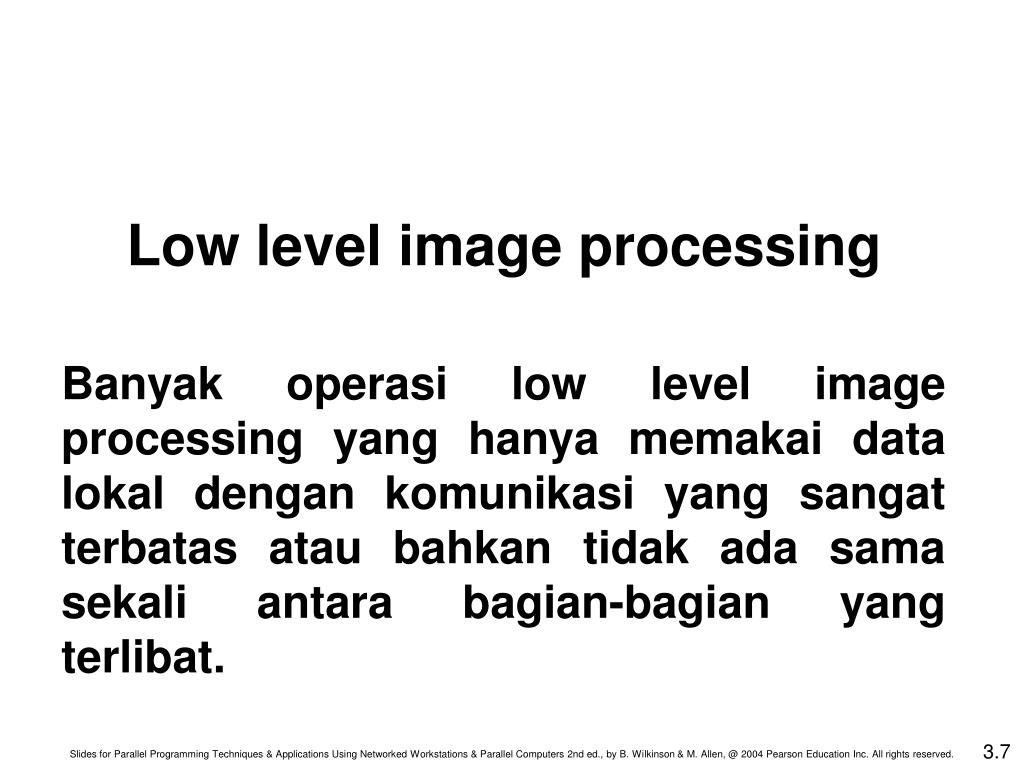 Low level image processing

Banyak operasi low level image processing yang hanya memakai data lokal dengan komunikasi yang sangat terbatas atau bahkan tidak ada sama sekali antara bagian-bagian yang terlibat.

Slides for Parallel Programming Techniques & Applications Using Networked Workstations & Parallel Computers 2nd ed., by B. Wilkinson & M. Allen, @ 2004 Pearson Education Inc. All rights reserved.

3.7